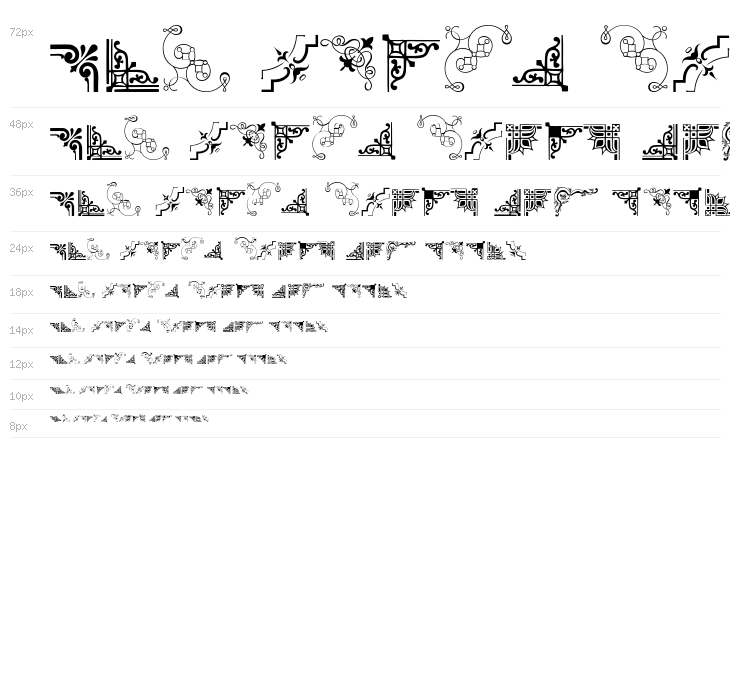 72px

48px

36px

24px

18px

14px

12px

10px

8px